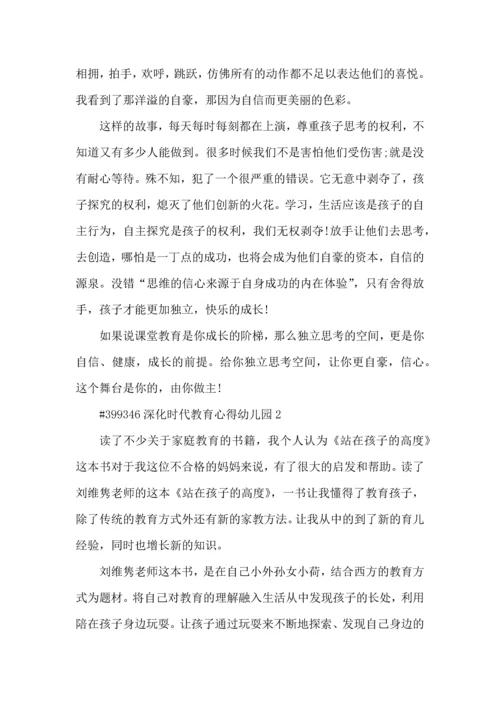 相拥，拍手，欢呼，跳跃，仿佛所有的动作都不足以表达他们的喜悦。我看到了那洋溢的自豪，那因为自信而更美丽的色彩。

这样的故事，每天每时每刻都在上演，尊重孩子思考的权利，不知道又有多少人能做到。很多时候我们不是害怕他们受伤害;就是没有耐心等待。殊不知，犯了一个很严重的错误。它无意中剥夺了，孩子探究的权利，熄灭了他们创新的火花。学习，生活应该是孩子的自主行为，自主探究是孩子的权利，我们无权剥夺!放手让他们去思考，去创造，哪怕是一丁点的成功，也将会成为他们自豪的资本，自信的源泉。没错“思维的信心来源于自身成功的内在体验”，只有舍得放手，孩子才能更加独立，快乐的成长!

如果说课堂教育是你成长的阶梯，那么独立思考的空间，更是你自信、健康，成长的前提。给你独立思考空间，让你更自豪，信心。这个舞台是你的，由你做主!

#399346 深化时代教育心得幼儿园 2

读了不少关于家庭教育的书籍，我个人认为《站在孩子的高度》这本书对于我这位不合格的妈妈来说，有了很大的启发和帮助。读了刘维隽老师的这本《站在孩子的高度》，一书让我懂得了教育孩子，除了传统的教育方式外还有新的家教方法。让我从中的到了新的育儿经验，同时也增长新的知识。

刘维隽老师这本书，是在自己小外孙女小荷，结合西方的教育方式为题材。将自己对教育的理解融入生活从中发现孩子的长处，利用陪在孩子身边玩耍。让孩子通过玩耍来不断地探索、发现自己身边的